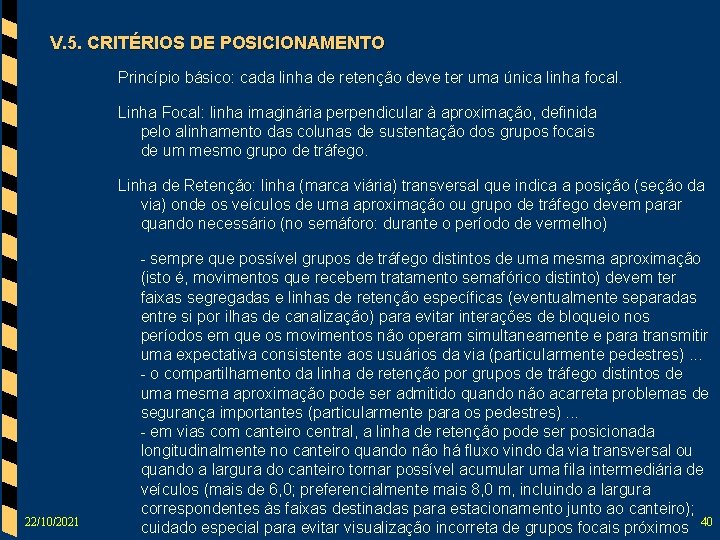 V.5. CRITÉRIOS DE POSICIONAMENTO

Princípio básico: cada linha de retenção deve ter uma única linha focal.

Linha Focal: linha imaginária perpendicular à aproximação, definida pelo alinhamento das colunas de sustentação dos grupos focais de um mesmo grupo de tráfego.

Linha de Retenção: linha (marca viária) transversal que indica a posição (seção da via) onde os veículos de uma aproximação ou grupo de tráfego devem parar quando necessário (no semáforo: durante o período de vermelho)

- sempre que possível grupos de tráfego distintos de uma mesma aproximação (isto é, movimentos que recebem tratamento semafórico distinto) devem ter faixas segregadas e linhas de retenção específicas (eventualmente separadas entre si por ilhas de canalização) para evitar interações de bloqueio nos períodos em que os movimentos não operam simultaneamente e para transmitir uma expectativa consistente aos usuários da via (particularmente pedestres) ...
- o compartilhamento da linha de retenção por grupos de tráfego distintos de uma mesma aproximação pode ser admitido quando não acarreta problemas de segurança importantes (particularmente para os pedestres) ...
- em vias com canteiro central, a linha de retenção pode ser posicionada longitudinalmente no canteiro quando não há fluxo vindo da via transversal ou quando a largura do canteiro tornar possível acumular uma fila intermediária de veículos (mais de 6,0; preferencialmente mais 8,0 m, incluindo a largura correspondentes às faixas destinadas para estacionamento junto ao canteiro); cuidado especial para evitar visualização incorreta de grupos focais próximos

22/10/2021

40